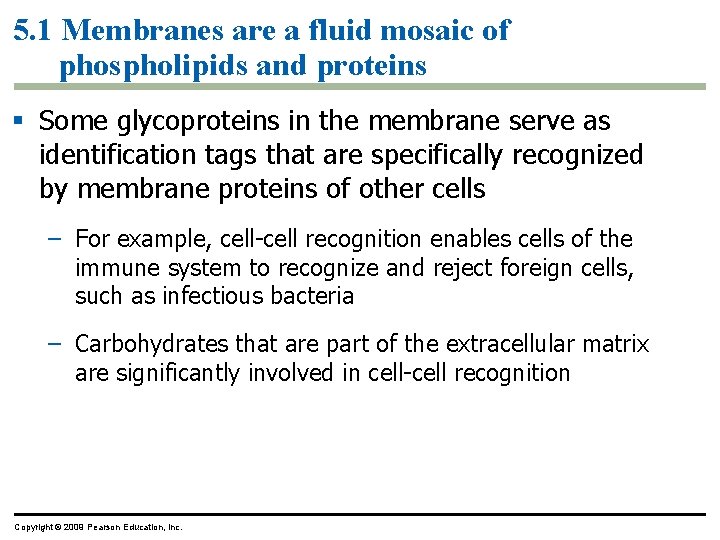 5.1 Membranes are a fluid mosaic of phospholipids and proteins

▪ Some glycoproteins in the membrane serve as identification tags that are specifically recognized by membrane proteins of other cells

– For example, cell-cell recognition enables cells of the immune system to recognize and reject foreign cells, such as infectious bacteria

– Carbohydrates that are part of the extracellular matrix are significantly involved in cell-cell recognition

Copyright © 2009 Pearson Education, Inc.